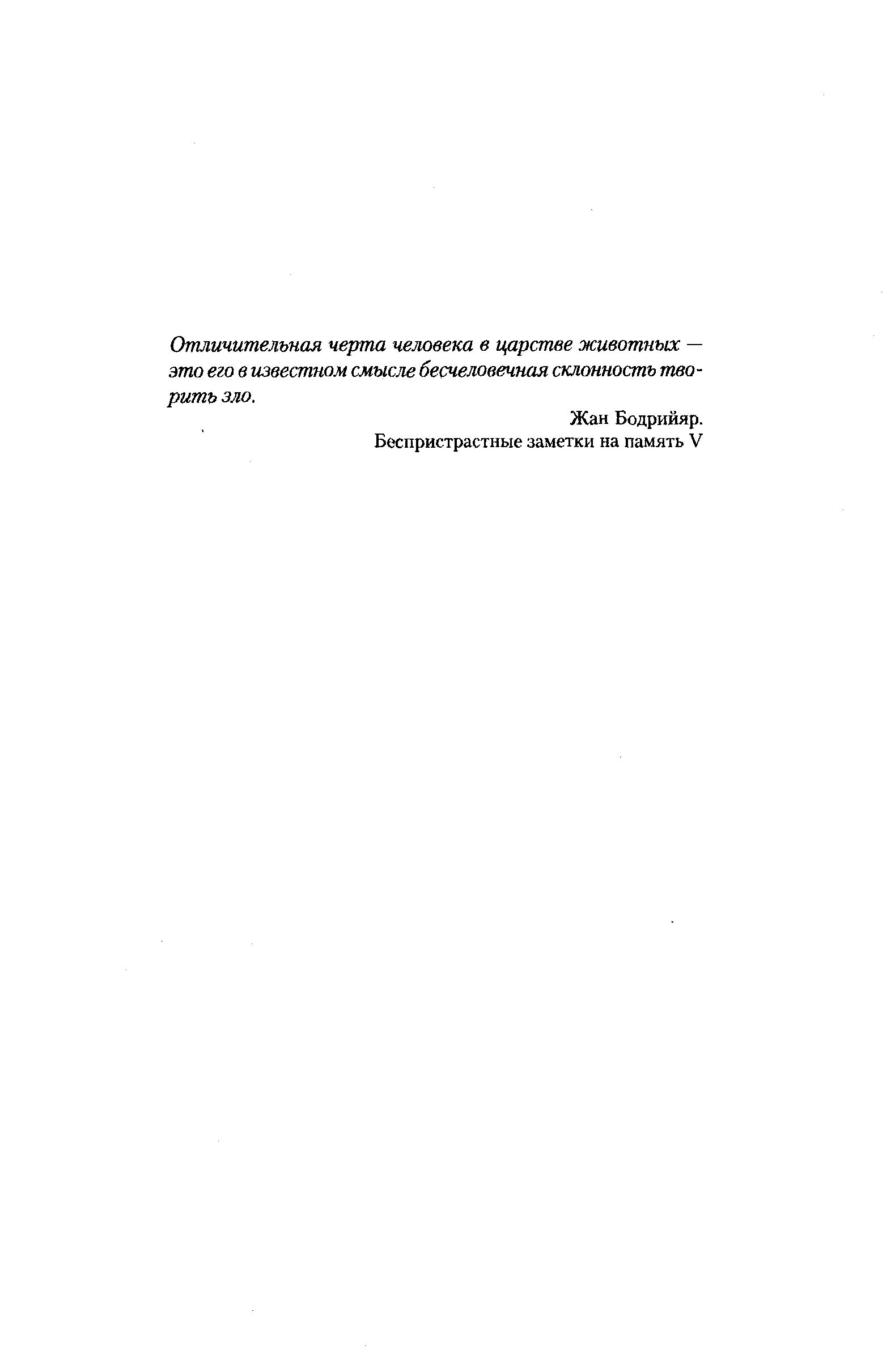 Отличительная черта человека в царстве животных — это его в известном смысле бесчеловечная склонность творить зло.

Жан Бодрийяр.
Беспристрастные заметки на память V